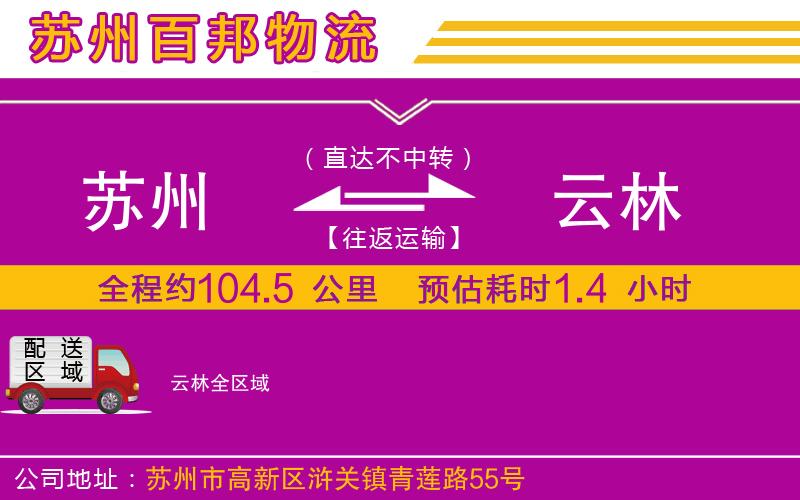 苏州百邦物流

（直达不中转）

苏州

云林

【往返运输】

全程约104.5 公里 预估耗时1.4 小时

配送区域

云林全区域

公司地址：苏州市高新区浒关镇青莲路55号